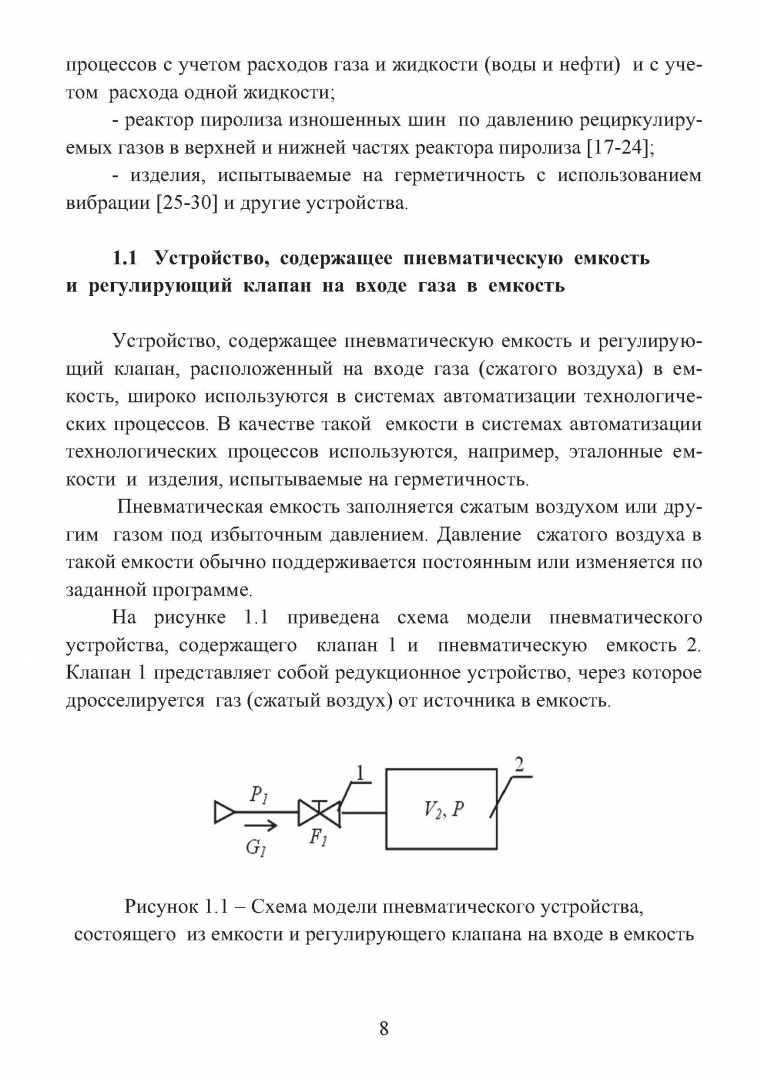 процессов с учетом расходов газа и жидкости (воды и нефти) и с учетом расхода одной жидкости;

- реактор пиролиза изношенных шин по давлению рециркулируемых газов в верхней и нижней частях реактора пиролиза [17-24];

- изделия, испытываемые на герметичность с использованием вибрации [25-30] и другие устройства.

1.1 Устройство, содержащее пневматическую емкость и регулирующий клапан на входе газа в емкость

Устройство, содержащее пневматическую емкость и регулирующий клапан, расположенный на входе газа (сжатого воздуха) в емкость, широко используются в системах автоматизации технологических процессов. В качестве такой емкости в системах автоматизации технологических процессов используются, например, эталонные емкости и изделия, испытываемые на герметичность.

Пневматическая емкость заполняется сжатым воздухом или другим газом под избыточным давлением. Давление сжатого воздуха в такой емкости обычно поддерживается постоянным или изменяется по заданной программе.

На рисунке 1.1 приведена схема модели пневматического устройства, содержащего клапан 1 и пневматическую емкость 2. Клапан 1 представляет собой редукционное устройство, через которое дросселируется газ (сжатый воздух) от источника в емкость.

$P_1$
$G_1$
$F_1$
1
$V_2, P$
2

Рисунок 1.1 – Схема модели пневматического устройства, состоящего из емкости и регулирующего клапана на входе в емкость

8